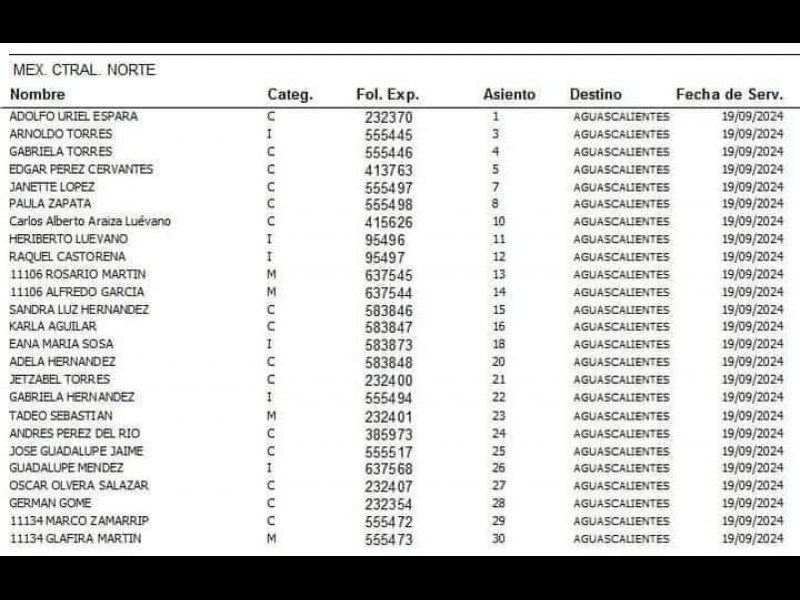 MEX. CTRAL. NORTE

| Nombre | Categ. | Fol. Exp. | Asiento | Destino | Fecha de Serv. |
|---|---|---|---|---|---|
| ADOLFO URIEL ESPARA | C | 232370 | 1 | AGUASCALIENTES | 19/09/2024 |
| ARNOLDO TORRES | I | 555445 | 3 | AGUASCALIENTES | 19/09/2024 |
| GABRIELA TORRES | C | 555446 | 4 | AGUASCALIENTES | 19/09/2024 |
| EDGAR PEREZ CERVANTES | C | 413763 | 5 | AGUASCALIENTES | 19/09/2024 |
| JANETTE LOPEZ | C | 555497 | 7 | AGUASCALIENTES | 19/09/2024 |
| PAULA ZAPATA | C | 555498 | 8 | AGUASCALIENTES | 19/09/2024 |
| Carlos Alberto Araiza Luévano | C | 415626 | 10 | AGUASCALIENTES | 19/09/2024 |
| HERIBERTO LUEVANO | I | 95496 | 11 | AGUASCALIENTES | 19/09/2024 |
| RAQUEL CASTORENA | I | 95497 | 12 | AGUASCALIENTES | 19/09/2024 |
| 11106 ROSARIO MARTIN | M | 637545 | 13 | AGUASCALIENTES | 19/09/2024 |
| 11106 ALFREDO GARCIA | M | 637544 | 14 | AGUASCALIENTES | 19/09/2024 |
| SANDRA LUZ HERNANDEZ | C | 583846 | 15 | AGUASCALIENTES | 19/09/2024 |
| KARLA AGUILAR | C | 583847 | 16 | AGUASCALIENTES | 19/09/2024 |
| EANA MARIA SOSA | I | 583873 | 18 | AGUASCALIENTES | 19/09/2024 |
| ADELA HERNANDEZ | C | 583848 | 20 | AGUASCALIENTES | 19/09/2024 |
| JETZABEL TORRES | C | 232400 | 21 | AGUASCALIENTES | 19/09/2024 |
| GABRIELA HERNANDEZ | I | 555494 | 22 | AGUASCALIENTES | 19/09/2024 |
| TADEO SEBASTIAN | M | 232401 | 23 | AGUASCALIENTES | 19/09/2024 |
| ANDRES PEREZ DEL RIO | C | 385973 | 24 | AGUASCALIENTES | 19/09/2024 |
| JOSE GUADALUPE JAIME | C | 555517 | 25 | AGUASCALIENTES | 19/09/2024 |
| GUADALUPE MENDEZ | I | 637568 | 26 | AGUASCALIENTES | 19/09/2024 |
| OSCAR OLVERA SALAZAR | C | 232407 | 27 | AGUASCALIENTES | 19/09/2024 |
| GERMAN GOME | C | 232354 | 28 | AGUASCALIENTES | 19/09/2024 |
| 11134 MARCO ZAMARRIP | C | 555472 | 29 | AGUASCALIENTES | 19/09/2024 |
| 11134 GLAFIRA MARTIN | M | 555473 | 30 | AGUASCALIENTES | 19/09/2024 |